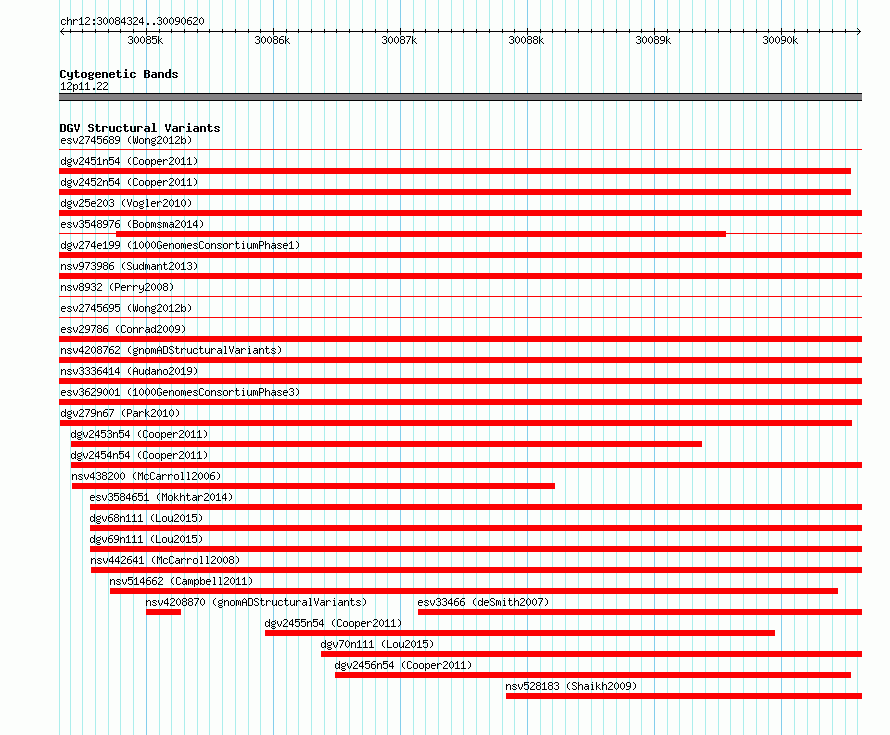 chr12:30084324..30090620

30085k 30086k 30087k 30088k 30089k 30090k

Cytogenetic Bands
12p11.22

DGV Structural Variants
esv2745689 (Wong2012b)
dgv2451n54 (Cooper2011)
dgv2452n54 (Cooper2011)
dgv25e203 (Vogler2010)
esv3548976 (Boomsma2014)
dgv274e199 (1000GenomesConsortiumPhase1)
nsv973986 (Sudmant2013)
nsv8932 (Perry2008)
esv2745695 (Wong2012b)
esv29786 (Conrad2009)
nsv4208762 (gnomADStructuralVariants)
nsv3336414 (Audano2019)
esv3629001 (1000GenomesConsortiumPhase3)
dgv279n67 (Park2010)
dgv2453n54 (Cooper2011)
dgv2454n54 (Cooper2011)
nsv438200 (McCarroll2006)
esv3584651 (Mokhtar2014)
dgv68n111 (Lou2015)
dgv69n111 (Lou2015)
nsv442641 (McCarroll2008)
nsv514662 (Campbell2011)
nsv4208870 (gnomADStructuralVariants)
esv33466 (deSmith2007)
dgv2455n54 (Cooper2011)
dgv70n111 (Lou2015)
dgv2456n54 (Cooper2011)
nsv528183 (Shaikh2009)